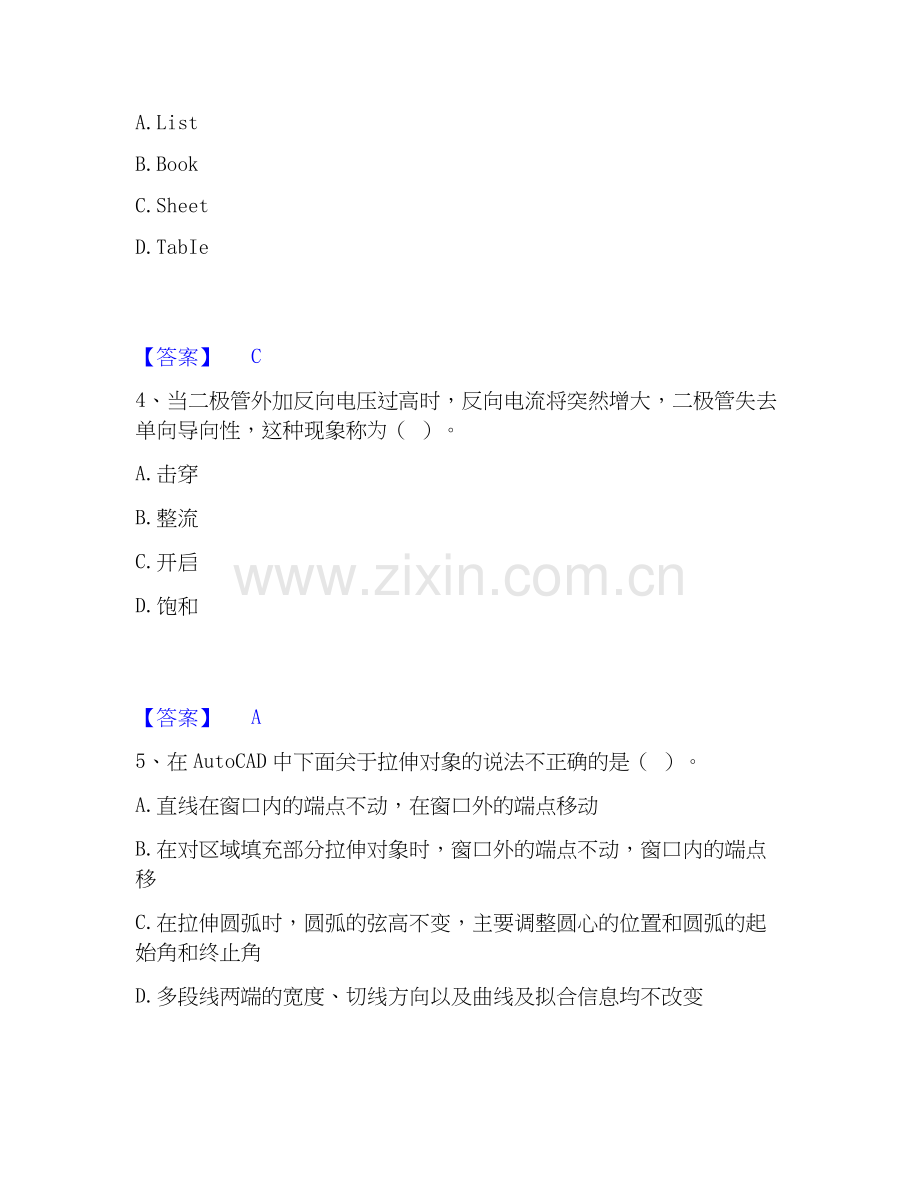 A.List

B.Book

C.Sheet

D.TabIe

【答案】 C

4、当二极管外加反向电压过高时，反向电流将突然增大，二极管失去单向导向性，这种现象称为（ ）。

A.击穿

B.整流

C.开启

D.饱和

【答案】 A

5、在AutoCAD中下面关于拉伸对象的说法不正确的是（ ）。

A.直线在窗口内的端点不动，在窗口外的端点移动

B.在对区域填充部分拉伸对象时，窗口外的端点不动，窗口内的端点移

C.在拉伸圆弧时，圆弧的弦高不变，主要调整圆心的位置和圆弧的起始角和终止角

D.多段线两端的宽度、切线方向以及曲线及拟合信息均不改变

www.zixin.com.cn